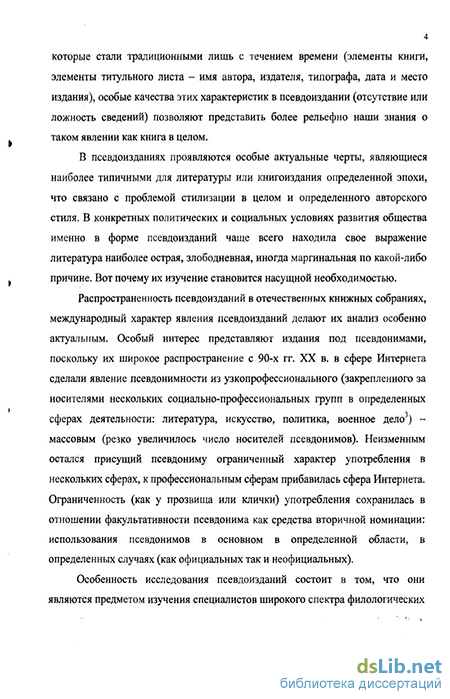 4

которые стали традиционными лишь с течением времени (элементы книги, элементы титульного листа – имя автора, издателя, типографа, дата и место издания), особые качества этих характеристик в псевдоиздании (отсутствие или ложность сведений) позволяют представить более рельефно наши знания о таком явлении как книга в целом.

В псевдоизданиях проявляются особые актуальные черты, являющиеся наиболее типичными для литературы или книгоиздания определенной эпохи, что связано с проблемой стилизации в целом и определенного авторского стиля. В конкретных политических и социальных условиях развития общества именно в форме псевдоизданий чаще всего находила свое выражение литература наиболее острая, злободневная, иногда маргинальная по какой-либо причине. Вот почему их изучение становится насущной необходимостью.

Распространенность псевдоизданий в отечественных книжных собраниях, международный характер явления псевдоизданий делают их анализ особенно актуальным. Особый интерес представляют издания под псевдонимами, поскольку их широкое распространение с 90-х гг. XX в. в сфере Интернета сделали явление псевдонимности из узкопрофессионального (закрепленного за носителями нескольких социально-профессиональных групп в определенных сферах деятельности: литература, искусство, политика, военное дело$^3$) – массовым (резко увеличилось число носителей псевдонимов). Неизменным остался присущий псевдониму ограниченный характер употребления в нескольких сферах, к профессиональным сферам прибавилась сфера Интернета. Ограниченность (как у прозвища или клички) употребления сохранилась в отношении факультативности псевдонима как средства вторичной номинации: использования псевдонимов в основном в определенной области, в определенных случаях (как официальных так и неофициальных).

Особенность исследования псевдоизданий состоит в том, что они являются предметом изучения специалистов широкого спектра филологических

dsLib.net
библиотека диссертаций